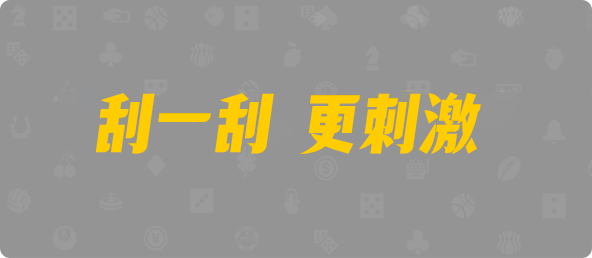 刮一刮 更刺激